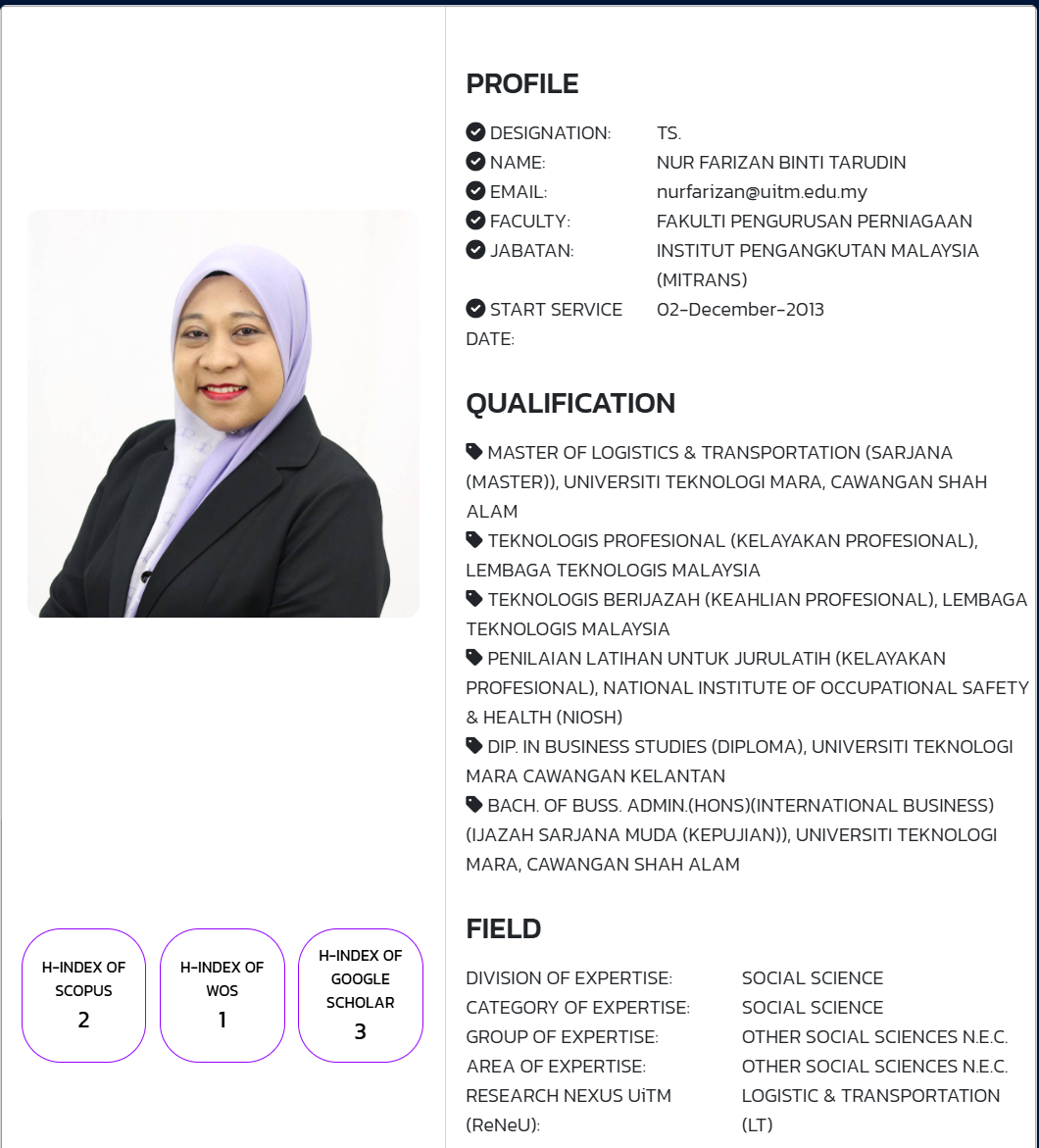 H-INDEX OF SCOPUS
2

H-INDEX OF WOS
1

H-INDEX OF GOOGLE SCHOLAR
3

PROFILE

DESIGNATION: TS.
NAME: NUR FARIZAN BINTI TARUDIN
EMAIL: nurfarizan@uitm.edu.my
FACULTY: FAKULTI PENGURUSAN PERNIAGAAN
JABATAN: INSTITUT PENGANGKUTAN MALAYSIA (MITRANS)
START SERVICE DATE: 02-December-2013

QUALIFICATION

MASTER OF LOGISTICS & TRANSPORTATION (SARJANA (MASTER)), UNIVERSITI TEKNOLOGI MARA, CAWANGAN SHAH ALAM
TEKNOLOGIS PROFESIONAL (KELAYAKAN PROFESIONAL), LEMBAGA TEKNOLOGIS MALAYSIA
TEKNOLOGIS BERIJAZAH (KEAHLIAN PROFESIONAL), LEMBAGA TEKNOLOGIS MALAYSIA
PENILAIAN LATIHAN UNTUK JURULATIH (KELAYAKAN PROFESIONAL), NATIONAL INSTITUTE OF OCCUPATIONAL SAFETY & HEALTH (NIOSH)
DIP. IN BUSINESS STUDIES (DIPLOMA), UNIVERSITI TEKNOLOGI MARA CAWANGAN KELANTAN
BACH. OF BUSS. ADMIN.(HONS)(INTERNATIONAL BUSINESS) (IJAZAH SARJANA MUDA (KEPUJIAN)), UNIVERSITI TEKNOLOGI MARA, CAWANGAN SHAH ALAM

FIELD

DIVISION OF EXPERTISE: SOCIAL SCIENCE
CATEGORY OF EXPERTISE: SOCIAL SCIENCE
GROUP OF EXPERTISE: OTHER SOCIAL SCIENCES N.E.C.
AREA OF EXPERTISE: OTHER SOCIAL SCIENCES N.E.C.
RESEARCH NEXUS UiTM (ReNeU): LOGISTIC & TRANSPORTATION (LT)